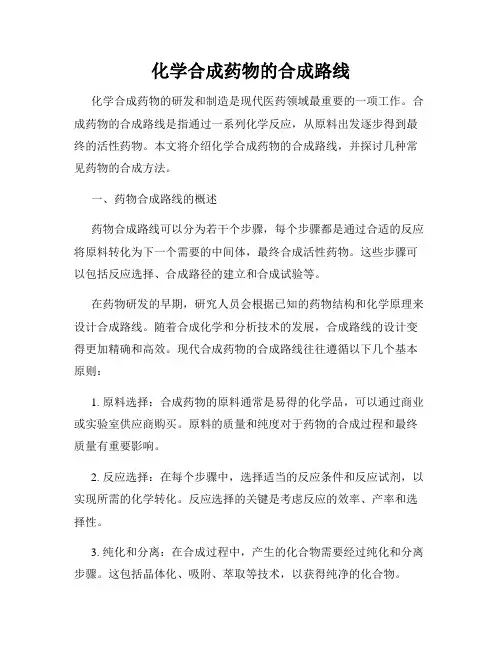 化学合成药物的合成路线

化学合成药物的研发和制造是现代医药领域最重要的一项工作。合成药物的合成路线是指通过一系列化学反应，从原料出发逐步得到最终的活性药物。本文将介绍化学合成药物的合成路线，并探讨几种常见药物的合成方法。

一、药物合成路线的概述

药物合成路线可以分为若干个步骤，每个步骤都是通过合适的反应将原料转化为下一个需要的中间体，最终合成活性药物。这些步骤可以包括反应选择、合成路径的建立和合成试验等。

在药物研发的早期，研究人员会根据已知的药物结构和化学原理来设计合成路线。随着合成化学和分析技术的发展，合成路线的设计变得更加精确和高效。现代合成药物的合成路线往往遵循以下几个基本原则：

1. 原料选择：合成药物的原料通常是易得的化学品，可以通过商业或实验室供应商购买。原料的质量和纯度对于药物的合成过程和最终质量有重要影响。

2. 反应选择：在每个步骤中，选择适当的反应条件和反应试剂，以实现所需的化学转化。反应选择的关键是考虑反应的效率、产率和选择性。

3. 纯化和分离：在合成过程中，产生的化合物需要经过纯化和分离步骤。这包括晶体化、吸附、萃取等技术，以获得纯净的化合物。